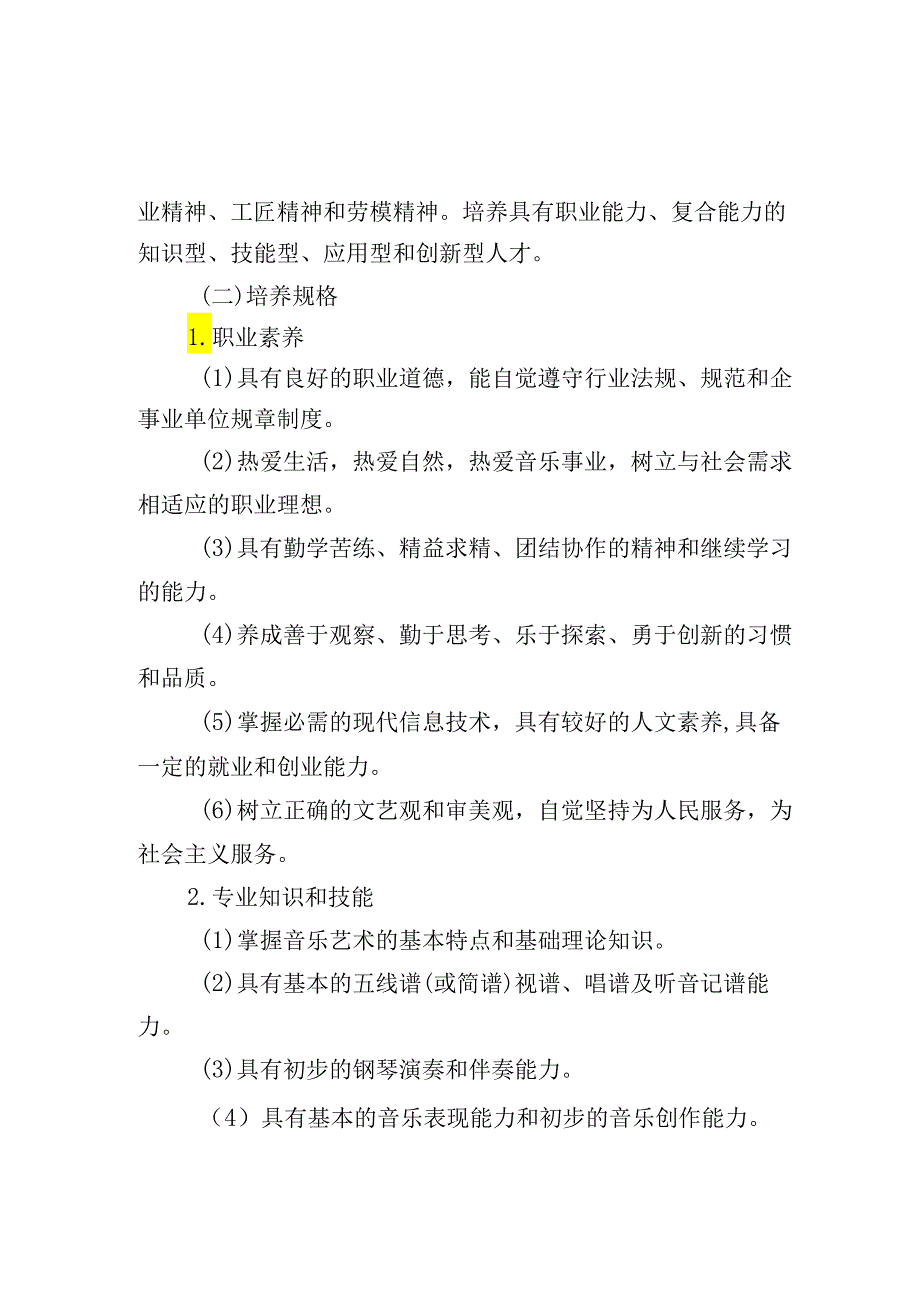 业精神、工匠精神和劳模精神。培养具有职业能力、复合能力的知识型、技能型、应用型和创新型人才。

(二)培养规格

1.职业素养

(1)具有良好的职业道德，能自觉遵守行业法规、规范和企事业单位规章制度。

(2)热爱生活，热爱自然，热爱音乐事业，树立与社会需求相适应的职业理想。

(3)具有勤学苦练、精益求精、团结协作的精神和继续学习的能力。

(4)养成善于观察、勤于思考、乐于探索、勇于创新的习惯和品质。

(5)掌握必需的现代信息技术，具有较好的人文素养,具备一定的就业和创业能力。

(6)树立正确的文艺观和审美观，自觉坚持为人民服务，为社会主义服务。

2.专业知识和技能

(1)掌握音乐艺术的基本特点和基础理论知识。

(2)具有基本的五线谱(或简谱)视谱、唱谱及听音记谱能力。

(3)具有初步的钢琴演奏和伴奏能力。

（4）具有基本的音乐表现能力和初步的音乐创作能力。